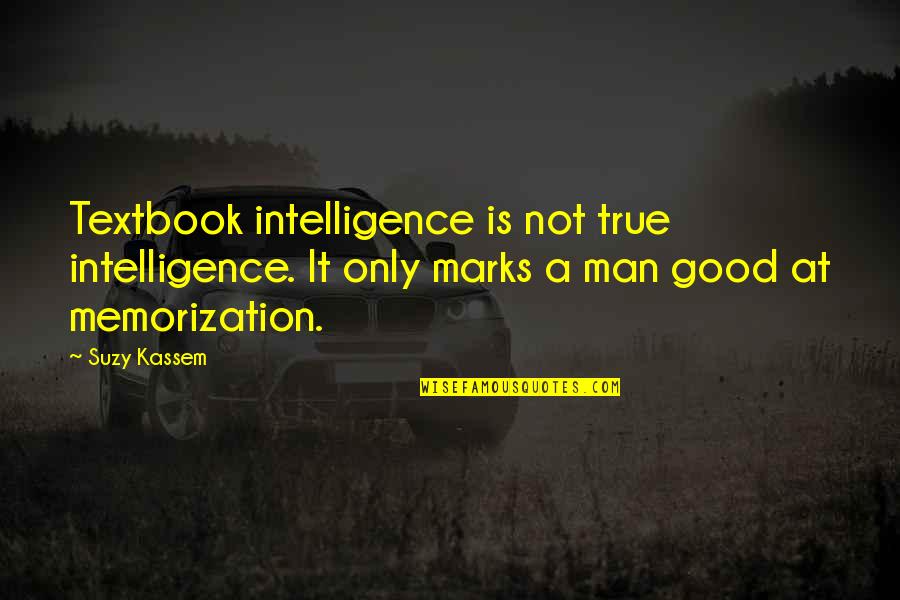 Textbook intelligence is not true intelligence. It only marks a man good at memorization.

~ Suzy Kassem

WISEFAMOUSQUOTES.COM